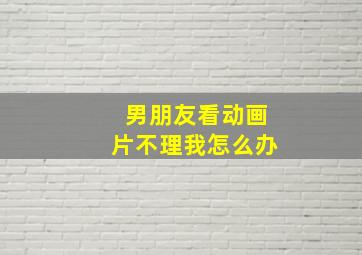 男朋友看动画片不理我怎么办